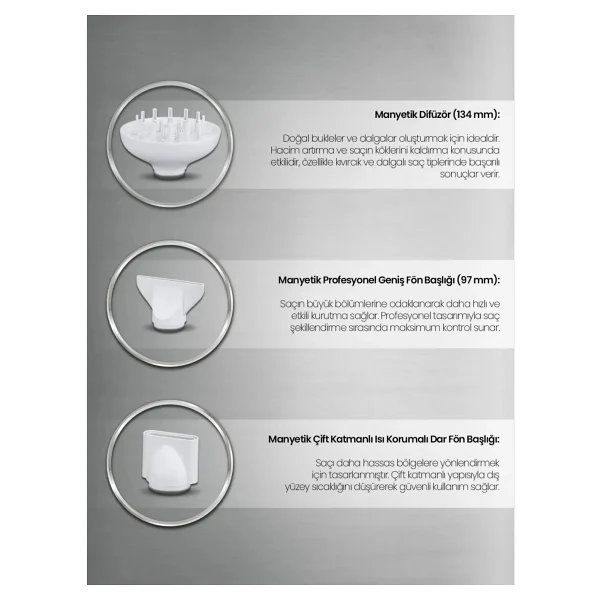 Manyetik Difüzör (134 mm):

Doğal bukleler ve dalgalar oluşturmak için idealdir. Hacim artırma ve saçın köklerini kaldırma konusunda etkilidir, özellikle kıvırcık ve dalgalı saç tiplerinde başarılı sonuçlar verir.

Manyetik Profesyonel Geniş Fön Başlığı (97 mm):

Saçın büyük bölümlerine odaklanarak daha hızlı ve etkili kurutma sağlar. Profesyonel tasarımıyla saç şekillendirme sırasında maksimum kontrol sunar.

Manyetik Çift Katmanlı Isı Korumalı Dar Fön Başlığı:

Saçı daha hassas bölgelere yönlendirmek için tasarlanmıştır. Çift katmanlı yapısıyla dış yüzey sıcaklığını düşürerek güvenli kullanım sağlar.